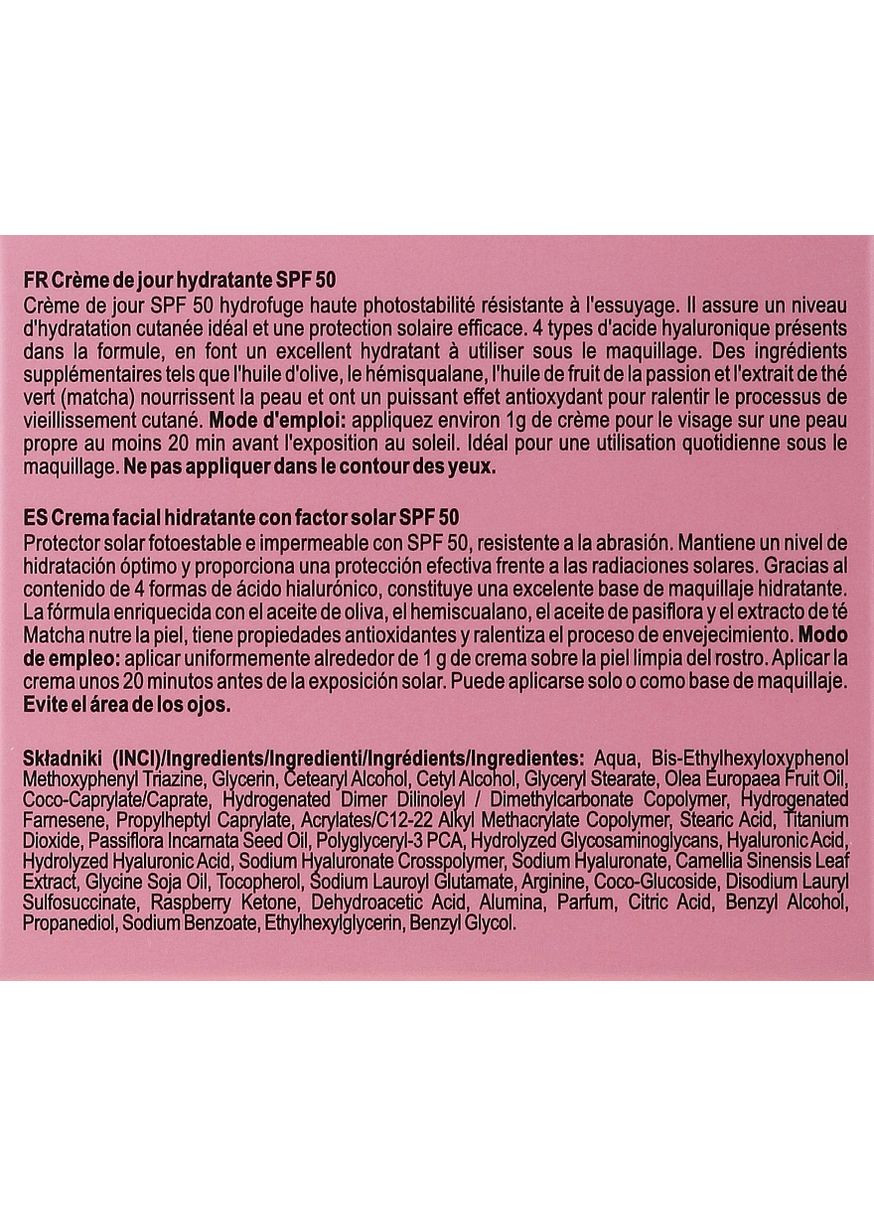 FR Crème de jour hydratante SPF 50

Crème de jour SPF 50 hydrofuge haute photostabilité résistante à l'essuyage. Il assure un niveau d'hydratation cutanée idéal et une protection solaire efficace. 4 types d'acide hyaluronique présents dans la formule, en font un excellent hydratant à utiliser sous le maquillage. Des ingrédients supplémentaires tels que l'huile d'olive, le hémisqualane, l'huile de fruit de la passion et l'extrait de thé vert (matcha) nourrissent la peau et ont un puissant effet antioxydant pour ralentir le processus de vieillissement cutané. Mode d'emploi: appliquez environ 1g de crème pour le visage sur une peau propre au moins 20 min avant l'exposition au soleil. Idéal pour une utilisation quotidienne sous le maquillage. Ne pas appliquer dans le contour des yeux.

ES Crema facial hidratante con factor solar SPF 50

Protector solar fotoestable e impermeable con SPF 50, resistente a la abrasión. Mantiene un nivel de hidratación óptimo y proporciona una protección efectiva frente a las radiaciones solares. Gracias al contenido de 4 formas de ácido hialurónico, constituye una excelente base de maquillaje hidratante. La fórmula enriquecida con el aceite de oliva, el hemiscualano, el aceite de pasiflora y el extracto de té Matcha nutre la piel, tiene propiedades antioxidantes y ralentiza el proceso de envejecimiento. Modo de empleo: aplicar uniformemente alrededor de 1 g de crema sobre la piel limpia del rostro. Aplicar la crema unos 20 minutos antes de la exposición solar. Puede aplicarse solo o como base de maquillaje. Evite el área de los ojos.

Składniki (INCI)/Ingredients/Ingredienti/Ingrédients/Ingredientes: Aqua, Bis-Ethylhexyloxyphenol Methoxyphenyl Triazine, Glycerin, Cetearyl Alcohol, Cetyl Alcohol, Glyceryl Stearate, Olea Europaea Fruit Oil, Coco-Caprylate/Caprate, Hydrogenated Dimer Dilinoleyl / Dimethylcarbonate Copolymer, Hydrogenated Farnesene, Propylheptyl Caprylate, Acrylates/C12-22 Alkyl Methacrylate Copolymer, Stearic Acid, Titanium Dioxide, Passiflora Incarnata Seed Oil, Polyglyceryl-3 PCA, Hydrolyzed Glycosaminoglycans, Hyaluronic Acid, Hydrolyzed Hyaluronic Acid, Sodium Hyaluronate Crosspolymer, Sodium Hyaluronate, Camellia Sinensis Leaf Extract, Glycine Soja Oil, Tocopherol, Sodium Lauroyl Glutamate, Arginine, Coco-Glucoside, Disodium Lauryl Sulfosuccinate, Raspberry Ketone, Dehydroacetic Acid, Alumina, Parfum, Citric Acid, Benzyl Alcohol, Propanediol, Sodium Benzoate, Ethylhexylglycerin, Benzyl Glycol.